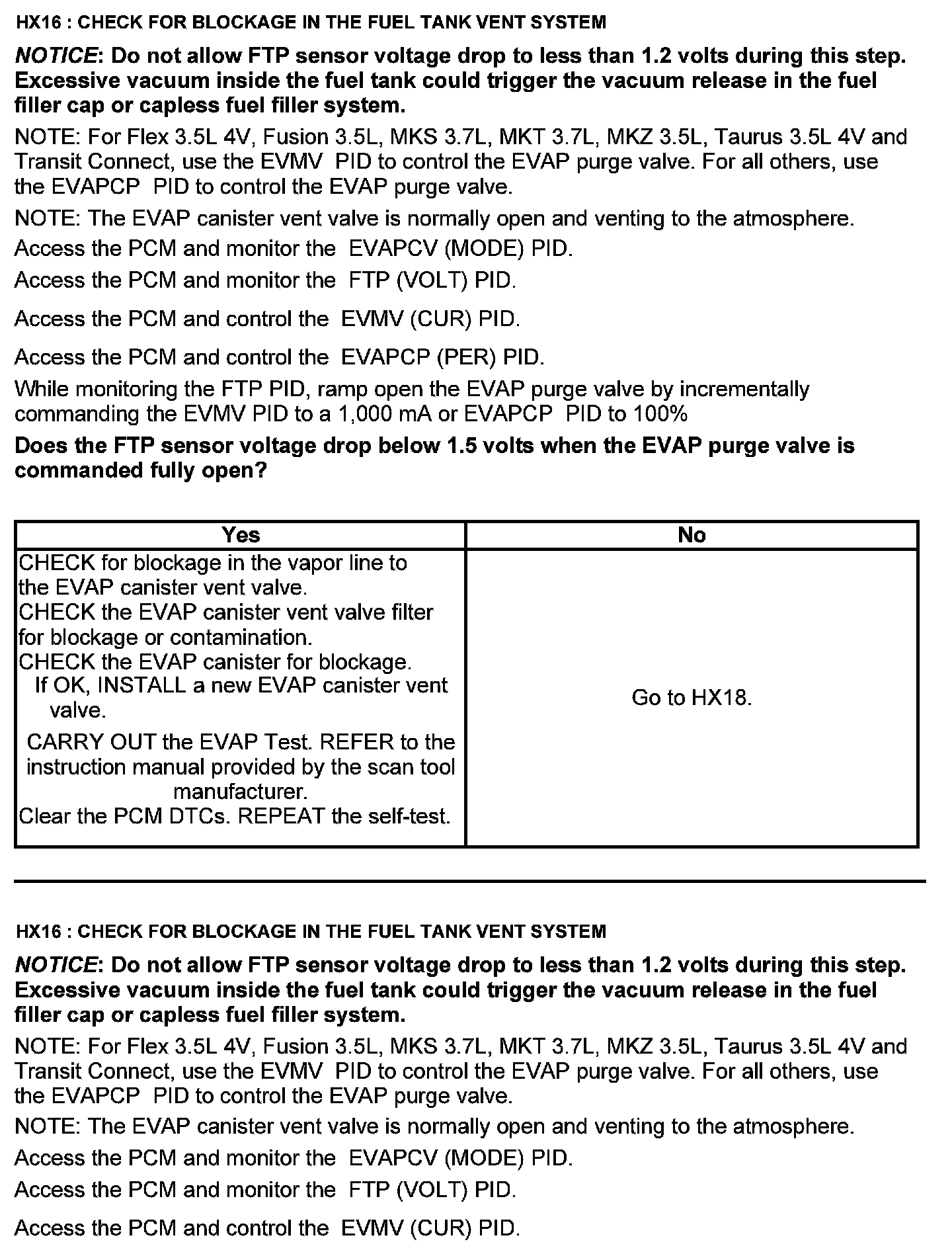 HX16 : CHECK FOR BLOCKAGE IN THE FUEL TANK VENT SYSTEM

NOTICE: Do not allow FTP sensor voltage drop to less than 1.2 volts during this step. Excessive vacuum inside the fuel tank could trigger the vacuum release in the fuel filler cap or capless fuel filler system.

NOTE: For Flex 3.5L 4V, Fusion 3.5L, MKS 3.7L, MKT 3.7L, MKZ 3.5L, Taurus 3.5L 4V and Transit Connect, use the EVMV PID to control the EVAP purge valve. For all others, use the EVAPCP PID to control the EVAP purge valve.

NOTE: The EVAP canister vent valve is normally open and venting to the atmosphere.

Access the PCM and monitor the EVAPCV (MODE) PID.

Access the PCM and monitor the FTP (VOLT) PID.

Access the PCM and control the EVMV (CUR) PID.

Access the PCM and control the EVAPCP (PER) PID.

While monitoring the FTP PID, ramp open the EVAP purge valve by incrementally commanding the EVMV PID to a 1,000 mA or EVAPCP PID to 100%

Does the FTP sensor voltage drop below 1.5 volts when the EVAP purge valve is commanded fully open?

| Yes | No |
|---|---|
| CHECK for blockage in the vapor line to the EVAP canister vent valve. CHECK the EVAP canister vent valve filter for blockage or contamination. CHECK the EVAP canister for blockage. If OK, INSTALL a new EVAP canister vent valve. CARRY OUT the EVAP Test. REFER to the instruction manual provided by the scan tool manufacturer. Clear the PCM DTCs. REPEAT the self-test. | Go to HX18. |

HX16 : CHECK FOR BLOCKAGE IN THE FUEL TANK VENT SYSTEM

NOTICE: Do not allow FTP sensor voltage drop to less than 1.2 volts during this step. Excessive vacuum inside the fuel tank could trigger the vacuum release in the fuel filler cap or capless fuel filler system.

NOTE: For Flex 3.5L 4V, Fusion 3.5L, MKS 3.7L, MKT 3.7L, MKZ 3.5L, Taurus 3.5L 4V and Transit Connect, use the EVMV PID to control the EVAP purge valve. For all others, use the EVAPCP PID to control the EVAP purge valve.

NOTE: The EVAP canister vent valve is normally open and venting to the atmosphere.

Access the PCM and monitor the EVAPCV (MODE) PID.

Access the PCM and monitor the FTP (VOLT) PID.

Access the PCM and control the EVMV (CUR) PID.